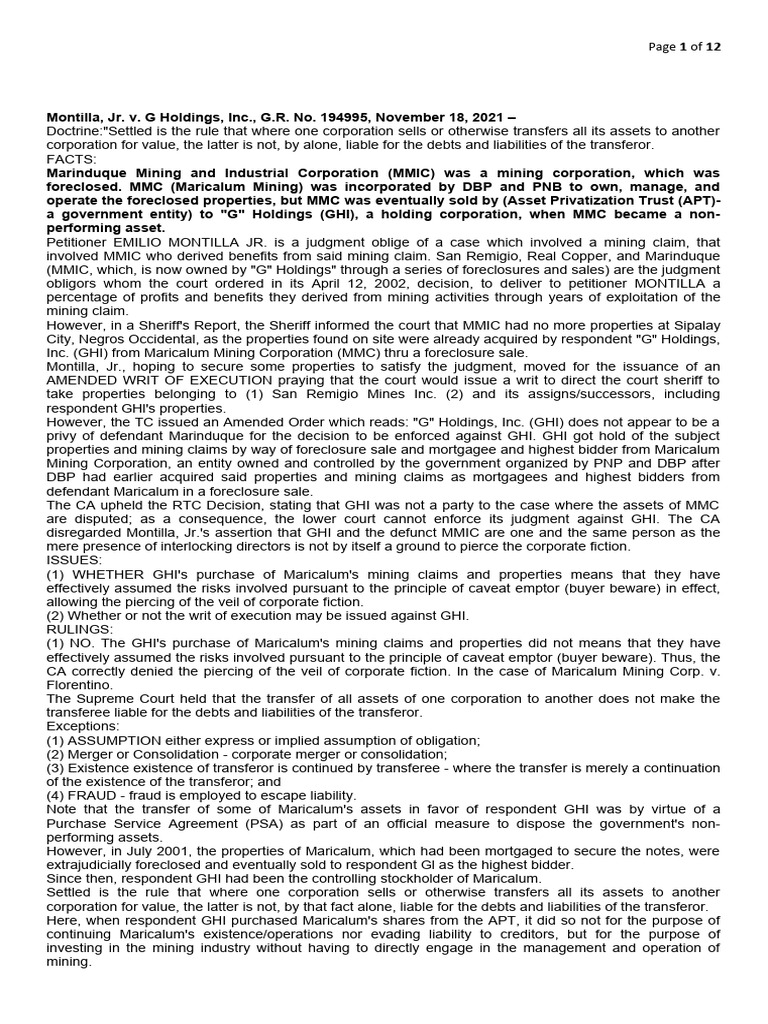 Page 1 of 12

Montilla, Jr. v. G Holdings, Inc., G.R. No. 194995, November 18, 2021 –
Doctrine:"Settled is the rule that where one corporation sells or otherwise transfers all its assets to another corporation for value, the latter is not, by alone, liable for the debts and liabilities of the transferor.
FACTS:
Marinduque Mining and Industrial Corporation (MMIC) was a mining corporation, which was foreclosed. MMC (Maricalum Mining) was incorporated by DBP and PNB to own, manage, and operate the foreclosed properties, but MMC was eventually sold by (Asset Privatization Trust (APT)- a government entity) to "G" Holdings (GHI), a holding corporation, when MMC became a non-performing asset.
Petitioner EMILIO MONTILLA JR. is a judgment oblige of a case which involved a mining claim, that involved MMIC who derived benefits from said mining claim. San Remigio, Real Copper, and Marinduque (MMIC, which, is now owned by "G" Holdings" through a series of foreclosures and sales) are the judgment obligors whom the court ordered in its April 12, 2002, decision, to deliver to petitioner MONTILLA a percentage of profits and benefits they derived from mining activities through years of exploitation of the mining claim.
However, in a Sheriff's Report, the Sheriff informed the court that MMIC had no more properties at Sipalay City, Negros Occidental, as the properties found on site were already acquired by respondent "G" Holdings, Inc. (GHI) from Maricalum Mining Corporation (MMC) thru a foreclosure sale.
Montilla, Jr., hoping to secure some properties to satisfy the judgment, moved for the issuance of an AMENDED WRIT OF EXECUTION praying that the court would issue a writ to direct the court sheriff to take properties belonging to (1) San Remigio Mines Inc. (2) and its assigns/successors, including respondent GHI's properties.
However, the TC issued an Amended Order which reads: "G" Holdings, Inc. (GHI) does not appear to be a privy of defendant Marinduque for the decision to be enforced against GHI. GHI got hold of the subject properties and mining claims by way of foreclosure sale and mortgagee and highest bidder from Maricalum Mining Corporation, an entity owned and controlled by the government organized by PNP and DBP after DBP had earlier acquired said properties and mining claims as mortgagees and highest bidders from defendant Maricalum in a foreclosure sale.
The CA upheld the RTC Decision, stating that GHI was not a party to the case where the assets of MMC are disputed; as a consequence, the lower court cannot enforce its judgment against GHI. The CA disregarded Montilla, Jr.'s assertion that GHI and the defunct MMIC are one and the same person as the mere presence of interlocking directors is not by itself a ground to pierce the corporate fiction.
ISSUES:
(1) WHETHER GHI's purchase of Maricalum's mining claims and properties means that they have effectively assumed the risks involved pursuant to the principle of caveat emptor (buyer beware) in effect, allowing the piercing of the veil of corporate fiction.
(2) Whether or not the writ of execution may be issued against GHI.
RULINGS:
(1) NO. The GHI's purchase of Maricalum's mining claims and properties did not means that they have effectively assumed the risks involved pursuant to the principle of caveat emptor (buyer beware). Thus, the CA correctly denied the piercing of the veil of corporate fiction. In the case of Maricalum Mining Corp. v. Florentino.
The Supreme Court held that the transfer of all assets of one corporation to another does not make the transferee liable for the debts and liabilities of the transferor.
Exceptions:
(1) ASSUMPTION either express or implied assumption of obligation;
(2) Merger or Consolidation - corporate merger or consolidation;
(3) Existence existence of transferor is continued by transferee - where the transfer is merely a continuation of the existence of the transferor; and
(4) FRAUD - fraud is employed to escape liability.
Note that the transfer of some of Maricalum's assets in favor of respondent GHI was by virtue of a Purchase Service Agreement (PSA) as part of an official measure to dispose the government's non-performing assets.
However, in July 2001, the properties of Maricalum, which had been mortgaged to secure the notes, were extrajudicially foreclosed and eventually sold to respondent GI as the highest bidder.
Since then, respondent GHI had been the controlling stockholder of Maricalum.
Settled is the rule that where one corporation sells or otherwise transfers all its assets to another corporation for value, the latter is not, by that fact alone, liable for the debts and liabilities of the transferor.
Here, when respondent GHI purchased Maricalum's shares from the APT, it did so not for the purpose of continuing Maricalum's existence/operations nor evading liability to creditors, but for the purpose of investing in the mining industry without having to directly engage in the management and operation of mining.